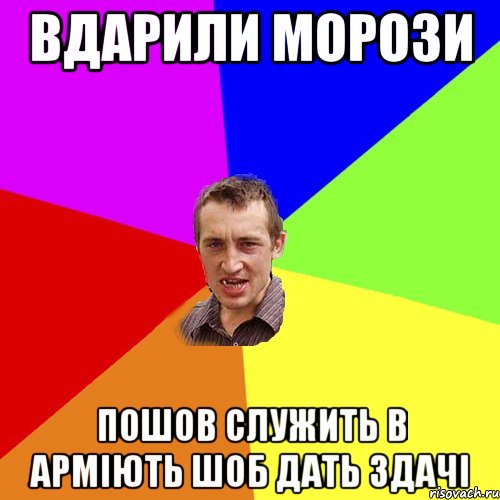 ВДАРИЛИ МОРОЗИ

ПОШОВ СЛУЖИТЬ В АРМІЮТЬ ШОБ ДАТЬ ЗДАЧІ

risovach.ru